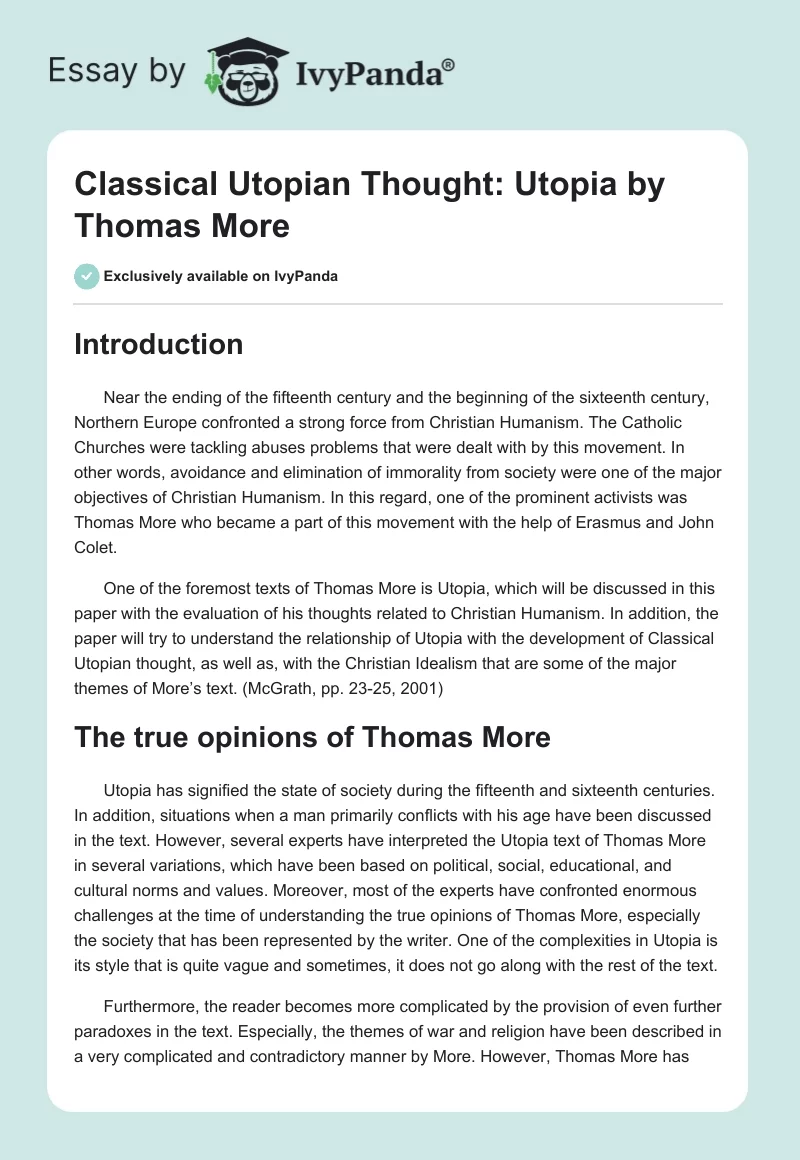 Essay by IvyPanda®

Classical Utopian Thought: Utopia by Thomas More

Exclusively available on IvyPanda

Introduction

Near the ending of the fifteenth century and the beginning of the sixteenth century, Northern Europe confronted a strong force from Christian Humanism. The Catholic Churches were tackling abuses problems that were dealt with by this movement. In other words, avoidance and elimination of immorality from society were one of the major objectives of Christian Humanism. In this regard, one of the prominent activists was Thomas More who became a part of this movement with the help of Erasmus and John Colet.

One of the foremost texts of Thomas More is Utopia, which will be discussed in this paper with the evaluation of his thoughts related to Christian Humanism. In addition, the paper will try to understand the relationship of Utopia with the development of Classical Utopian thought, as well as, with the Christian Idealism that are some of the major themes of More's text. (McGrath, pp. 23-25, 2001)

The true opinions of Thomas More

Utopia has signified the state of society during the fifteenth and sixteenth centuries. In addition, situations when a man primarily conflicts with his age have been discussed in the text. However, several experts have interpreted the Utopia text of Thomas More in several variations, which have been based on political, social, educational, and cultural norms and values. Moreover, most of the experts have confronted enormous challenges at the time of understanding the true opinions of Thomas More, especially the society that has been represented by the writer. One of the complexities in Utopia is its style that is quite vague and sometimes, it does not go along with the rest of the text.

Furthermore, the reader becomes more complicated by the provision of even further paradoxes in the text. Especially, the themes of war and religion have been described in a very complicated and contradictory manner by More. However, Thomas More has